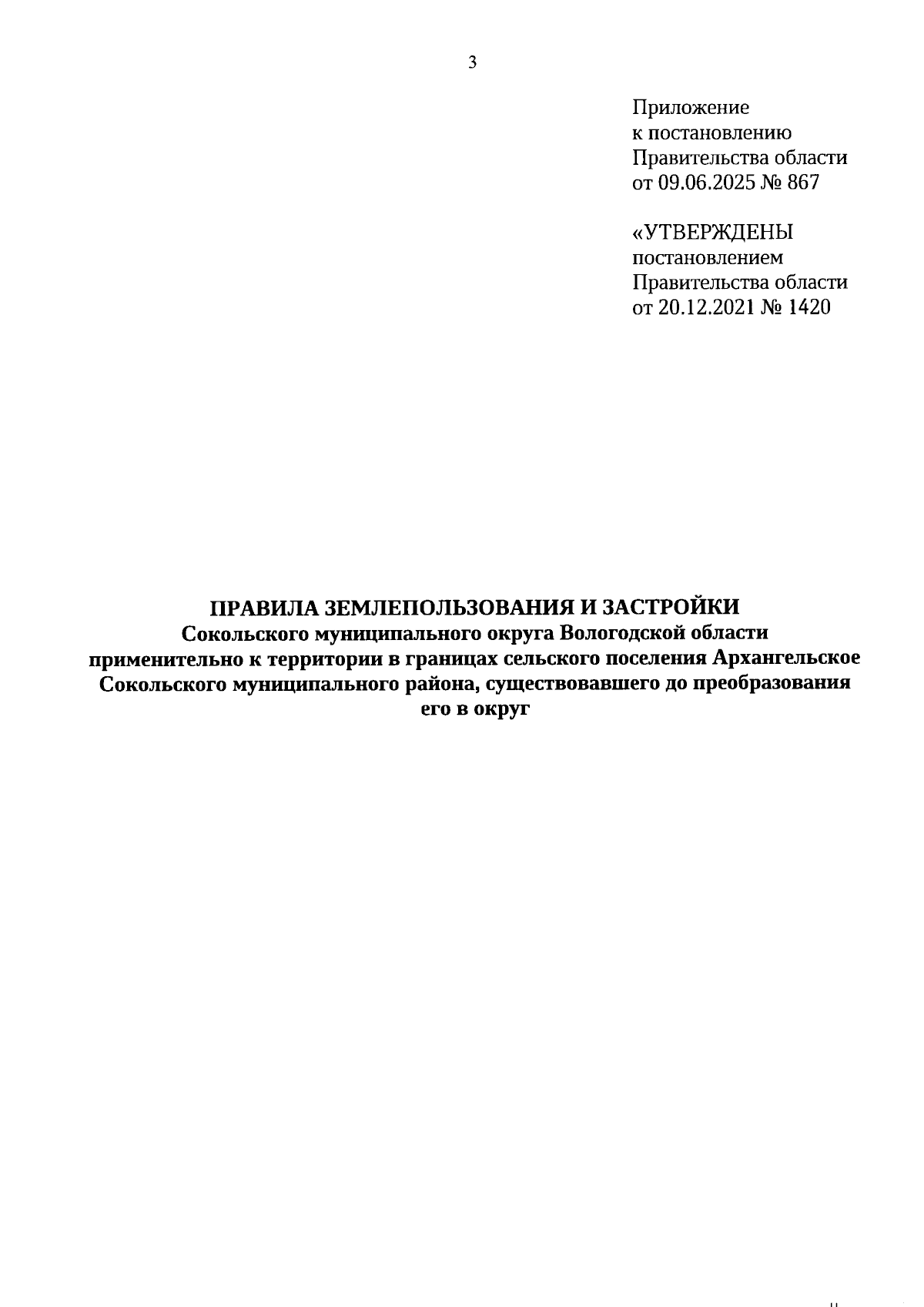 3

Приложение
к постановлению
Правительства области
от 09.06.2025 № 867

«УТВЕРЖДЕНЫ
постановлением
Правительства области
от 20.12.2021 № 1420

ПРАВИЛА ЗЕМЛЕПОЛЬЗОВАНИЯ И ЗАСТРОЙКИ
Сокольского муниципального округа Вологодской области
применительно к территории в границах сельского поселения Архангельское
Сокольского муниципального района, существовавшего до преобразования
его в округ